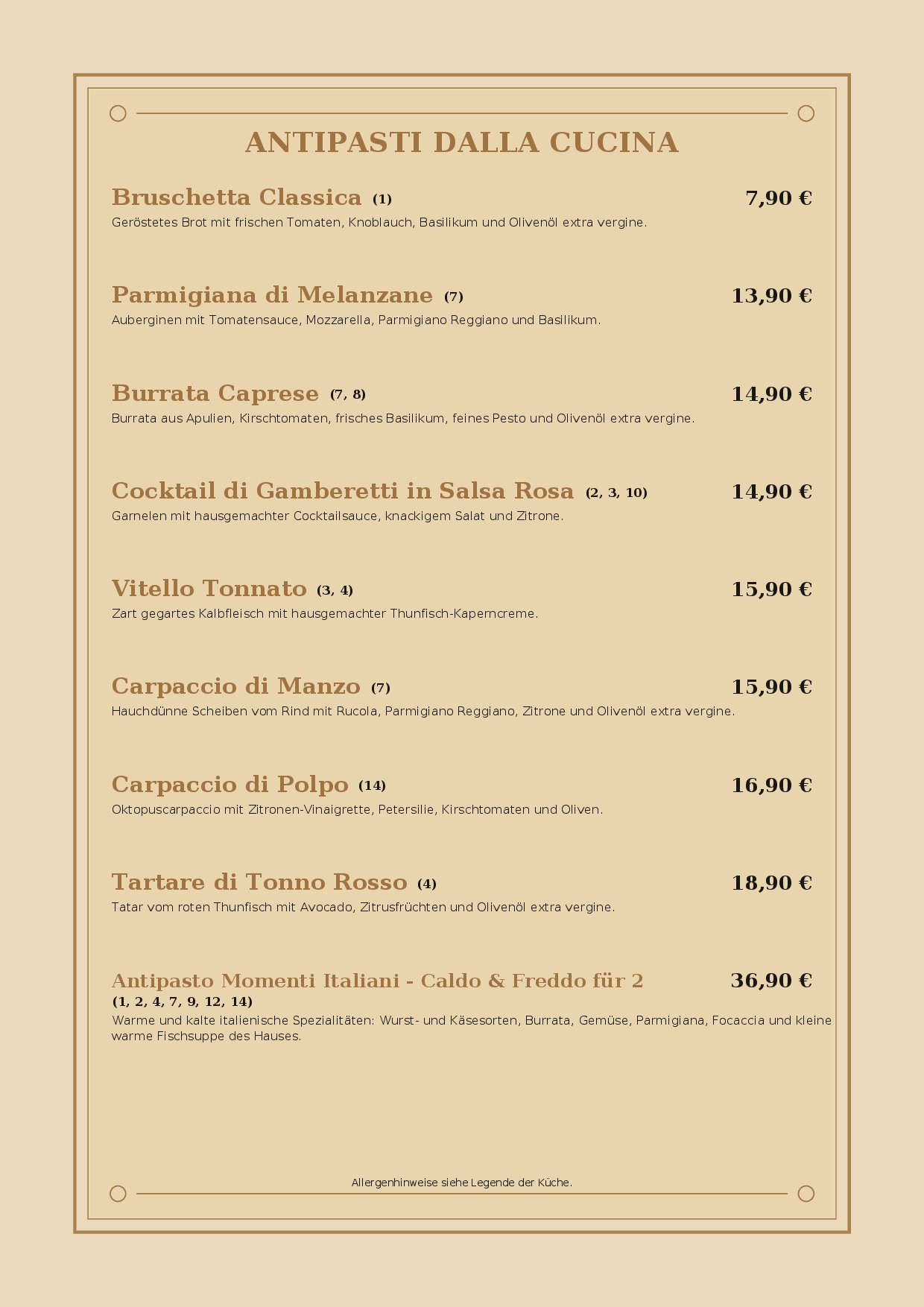 ANTIPASTI DALLA CUCINA

Bruschetta Classica (1) 7,90 €
Geröstetes Brot mit frischen Tomaten, Knoblauch, Basilikum und Olivenöl extra vergine.

Parmigiana di Melanzane (7) 13,90 €
Auberginen mit Tomatensauce, Mozzarella, Parmigiano Reggiano und Basilikum.

Burrata Caprese (7, 8) 14,90 €
Burrata aus Apulien, Kirschtomaten, frisches Basilikum, feines Pesto und Olivenöl extra vergine.

Cocktail di Gamberetti in Salsa Rosa (2, 3, 10) 14,90 €
Garnelen mit hausgemachter Cocktailsauce, knackigem Salat und Zitrone.

Vitello Tonnato (3, 4) 15,90 €
Zart gegartes Kalbfleisch mit hausgemachter Thunfisch-Kaperncreme.

Carpaccio di Manzo (7) 15,90 €
Hauchdünne Scheiben vom Rind mit Rucola, Parmigiano Reggiano, Zitrone und Olivenöl extra vergine.

Carpaccio di Polpo (14) 16,90 €
Oktopuscarpaccio mit Zitronen-Vinaigrette, Petersilie, Kirschtomaten und Oliven.

Tartare di Tonno Rosso (4) 18,90 €
Tatar vom roten Thunfisch mit Avocado, Zitrusfrüchten und Olivenöl extra vergine.

Antipasto Momenti Italiani - Caldo & Freddo für 2 36,90 €
(1, 2, 4, 7, 9, 12, 14)
Warme und kalte italienische Spezialitäten: Wurst- und Käsesorten, Burrata, Gemüse, Parmigiana, Focaccia und kleine warme Fischsuppe des Hauses.

Allergenhinweise siehe Legende der Küche.